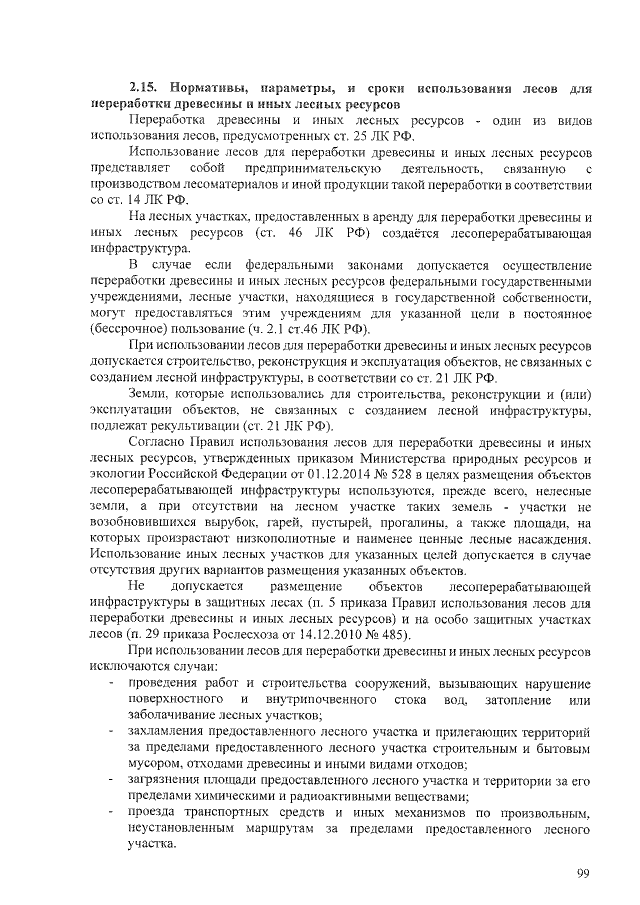 2.15. Нормативы, параметры, и сроки использования лесов для переработки древесины и иных лесных ресурсов

Переработка древесины и иных лесных ресурсов - один из видов использования лесов, предусмотренных ст. 25 ЛК РФ.

Использование лесов для переработки древесины и иных лесных ресурсов представляет собой предпринимательскую деятельность, связанную с производством лесоматериалов и иной продукции такой переработки в соответствии со ст. 14 ЛК РФ.

На лесных участках, предоставленных в аренду для переработки древесины и иных лесных ресурсов (ст. 46 ЛК РФ) создаётся лесоперерабатывающая инфраструктура.

В случае если федеральными законами допускается осуществление переработки древесины и иных лесных ресурсов федеральными государственными учреждениями, лесные участки, находящиеся в государственной собственности, могут предоставляться этим учреждениям для указанной цели в постоянное (бессрочное) пользование (ч. 2.1 ст.46 ЛК РФ).

При использовании лесов для переработки древесины и иных лесных ресурсов допускается строительство, реконструкция и эксплуатация объектов, не связанных с созданием лесной инфраструктуры, в соответствии со ст. 21 ЛК РФ.

Земли, которые использовались для строительства, реконструкции и (или) эксплуатации объектов, не связанных с созданием лесной инфраструктуры, подлежат рекультивации (ст. 21 ЛК РФ).

Согласно Правил использования лесов для переработки древесины и иных лесных ресурсов, утвержденных приказом Министерства природных ресурсов и экологии Российской Федерации от 01.12.2014 № 528 в целях размещения объектов лесоперерабатывающей инфраструктуры используются, прежде всего, нелесные земли, а при отсутствии на лесном участке таких земель - участки не возобновившихся вырубок, гарей, пустырей, прогалины, а также площади, на которых произрастают низкополнотные и наименее ценные лесные насаждения. Использование иных лесных участков для указанных целей допускается в случае отсутствия других вариантов размещения указанных объектов.

Не допускается размещение объектов лесоперерабатывающей инфраструктуры в защитных лесах (п. 5 приказа Правил использования лесов для переработки древесины и иных лесных ресурсов) и на особо защитных участках лесов (п. 29 приказа Рослесхоза от 14.12.2010 № 485).

При использовании лесов для переработки древесины и иных лесных ресурсов исключаются случаи:

- проведения работ и строительства сооружений, вызывающих нарушение поверхностного и внутрипочвенного стока вод, затопление или заболачивание лесных участков;
- захламления предоставленного лесного участка и прилегающих территорий за пределами предоставленного лесного участка строительным и бытовым мусором, отходами древесины и иными видами отходов;
- загрязнения площади предоставленного лесного участка и территории за его пределами химическими и радиоактивными веществами;
- проезда транспортных средств и иных механизмов по произвольным, неустановленным маршрутам за пределами предоставленного лесного участка.

99